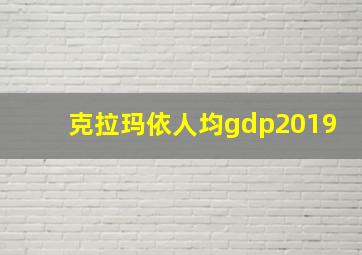 克拉玛依人均gdp2019